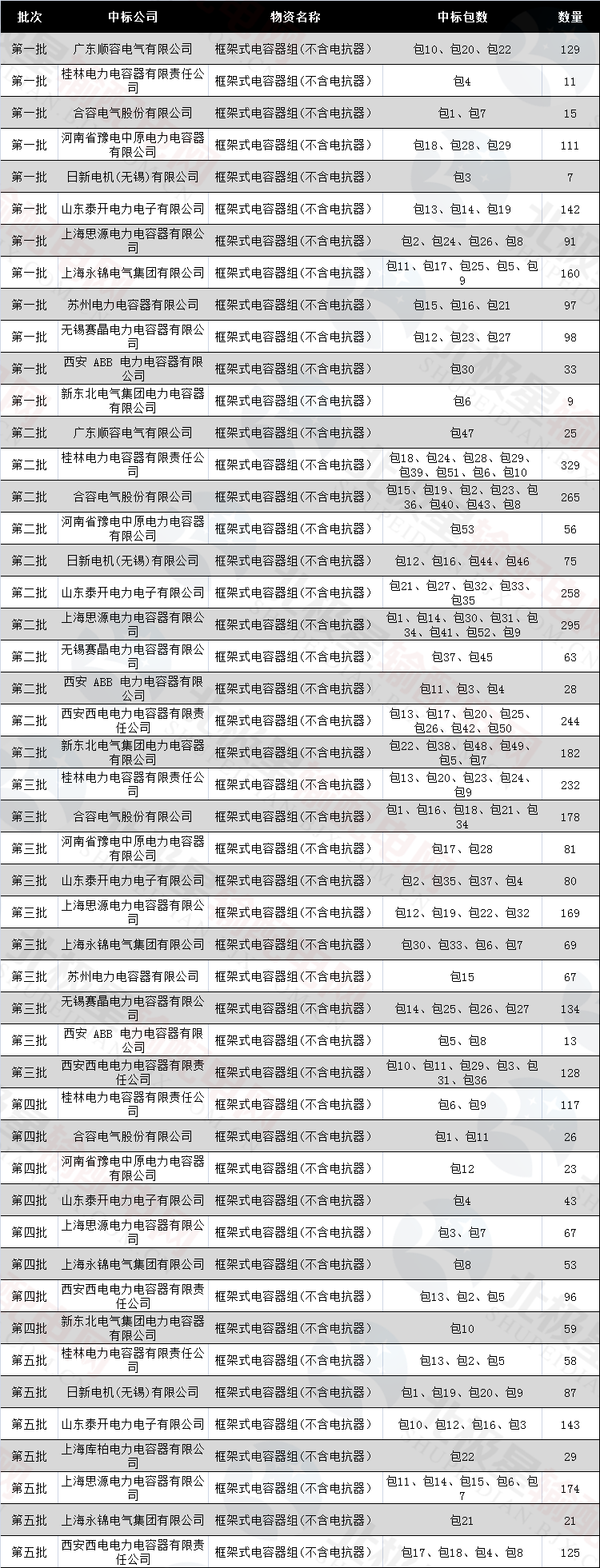 | 批次 | 中标公司 | 物资名称 | 中标包数 | 数量 |
|---|---|---|---|---|
| 第一批 | 广东顺容电气有限公司 | 框架式电容器组(不含电抗器) | 包10、包20、包22 | 129 |
| 第一批 | 桂林电力电容器有限责任公司 | 框架式电容器组(不含电抗器) | 包4 | 11 |
| 第一批 | 合容电气股份有限公司 | 框架式电容器组(不含电抗器) | 包1、包7 | 15 |
| 第一批 | 河南省豫电中原电力电容器有限公司 | 框架式电容器组(不含电抗器) | 包18、包28、包29 | 111 |
| 第一批 | 日新电机(无锡)有限公司 | 框架式电容器组(不含电抗器) | 包3 | 7 |
| 第一批 | 山东泰开电力电子有限公司 | 框架式电容器组(不含电抗器) | 包13、包14、包19 | 142 |
| 第一批 | 上海思源电力电容器有限公司 | 框架式电容器组(不含电抗器) | 包2、包24、包26、包8 | 91 |
| 第一批 | 上海永锦电气集团有限公司 | 框架式电容器组(不含电抗器) | 包11、包17、包25、包5、包9 | 160 |
| 第一批 | 苏州电力电容器有限公司 | 框架式电容器组(不含电抗器) | 包15、包16、包21 | 97 |
| 第一批 | 无锡赛晶电力电容器有限公司 | 框架式电容器组(不含电抗器) | 包12、包23、包27 | 98 |
| 第一批 | 西安 ABB 电力电容器有限公司 | 框架式电容器组(不含电抗器) | 包30 | 33 |
| 第一批 | 新东北电气集团电力电容器有限公司 | 框架式电容器组(不含电抗器) | 包6 | 9 |
| 第二批 | 广东顺容电气有限公司 | 框架式电容器组(不含电抗器) | 包47 | 25 |
| 第二批 | 桂林电力电容器有限责任公司 | 框架式电容器组(不含电抗器) | 包18、包24、包28、包29、包39、包51、包6、包10 | 329 |
| 第二批 | 合容电气股份有限公司 | 框架式电容器组(不含电抗器) | 包15、包19、包2、包23、包36、包40、包43、包8 | 265 |
| 第二批 | 河南省豫电中原电力电容器有限公司 | 框架式电容器组(不含电抗器) | 包53 | 56 |
| 第二批 | 日新电机(无锡)有限公司 | 框架式电容器组(不含电抗器) | 包12、包16、包44、包46 | 75 |
| 第二批 | 山东泰开电力电子有限公司 | 框架式电容器组(不含电抗器) | 包21、包27、包32、包33、包35 | 258 |
| 第二批 | 上海思源电力电容器有限公司 | 框架式电容器组(不含电抗器) | 包1、包14、包30、包31、包34、包41、包52、包9 | 295 |
| 第二批 | 无锡赛晶电力电容器有限公司 | 框架式电容器组(不含电抗器) | 包37、包45 | 63 |
| 第二批 | 西安 ABB 电力电容器有限公司 | 框架式电容器组(不含电抗器) | 包11、包3、包4 | 28 |
| 第二批 | 西安西电电力电容器有限责任公司 | 框架式电容器组(不含电抗器) | 包13、包17、包20、包25、包26、包42、包50 | 244 |
| 第二批 | 新东北电气集团电力电容器有限公司 | 框架式电容器组(不含电抗器) | 包22、包38、包48、包49、包5、包7 | 182 |
| 第三批 | 桂林电力电容器有限责任公司 | 框架式电容器组(不含电抗器) | 包13、包20、包23、包24、包9 | 232 |
| 第三批 | 合容电气股份有限公司 | 框架式电容器组(不含电抗器) | 包1、包16、包18、包21、包34 | 178 |
| 第三批 | 河南省豫电中原电力电容器有限公司 | 框架式电容器组(不含电抗器) | 包17、包28 | 81 |
| 第三批 | 山东泰开电力电子有限公司 | 框架式电容器组(不含电抗器) | 包2、包35、包37、包4 | 80 |
| 第三批 | 上海思源电力电容器有限公司 | 框架式电容器组(不含电抗器) | 包12、包19、包22、包32 | 169 |
| 第三批 | 上海永锦电气集团有限公司 | 框架式电容器组(不含电抗器) | 包30、包33、包6、包7 | 69 |
| 第三批 | 苏州电力电容器有限公司 | 框架式电容器组(不含电抗器) | 包15 | 67 |
| 第三批 | 无锡赛晶电力电容器有限公司 | 框架式电容器组(不含电抗器) | 包14、包25、包26、包27 | 134 |
| 第三批 | 西安 ABB 电力电容器有限公司 | 框架式电容器组(不含电抗器) | 包5、包8 | 13 |
| 第三批 | 西安西电电力电容器有限责任公司 | 框架式电容器组(不含电抗器) | 包10、包11、包29、包3、包31、包36 | 128 |
| 第四批 | 桂林电力电容器有限责任公司 | 框架式电容器组(不含电抗器) | 包6、包9 | 117 |
| 第四批 | 合容电气股份有限公司 | 框架式电容器组(不含电抗器) | 包1、包11 | 26 |
| 第四批 | 河南省豫电中原电力电容器有限公司 | 框架式电容器组(不含电抗器) | 包12 | 23 |
| 第四批 | 山东泰开电力电子有限公司 | 框架式电容器组(不含电抗器) | 包4 | 43 |
| 第四批 | 上海思源电力电容器有限公司 | 框架式电容器组(不含电抗器) | 包3、包7 | 67 |
| 第四批 | 上海永锦电气集团有限公司 | 框架式电容器组(不含电抗器) | 包8 | 53 |
| 第四批 | 西安西电电力电容器有限责任公司 | 框架式电容器组(不含电抗器) | 包13、包2、包5 | 96 |
| 第四批 | 新东北电气集团电力电容器有限公司 | 框架式电容器组(不含电抗器) | 包10 | 59 |
| 第五批 | 桂林电力电容器有限责任公司 | 框架式电容器组(不含电抗器) | 包13、包2、包5 | 58 |
| 第五批 | 日新电机(无锡)有限公司 | 框架式电容器组(不含电抗器) | 包1、包19、包20、包9 | 87 |
| 第五批 | 山东泰开电力电子有限公司 | 框架式电容器组(不含电抗器) | 包10、包12、包16、包3 | 143 |
| 第五批 | 上海库柏电力电容器有限公司 | 框架式电容器组(不含电抗器) | 包22 | 29 |
| 第五批 | 上海思源电力电容器有限公司 | 框架式电容器组(不含电抗器) | 包11、包14、包15、包6、包7 | 174 |
| 第五批 | 上海永锦电气集团有限公司 | 框架式电容器组(不含电抗器) | 包21 | 21 |
| 第五批 | 西安西电电力电容器有限责任公司 | 框架式电容器组(不含电抗器) | 包17、包18、包4、包8 | 125 |